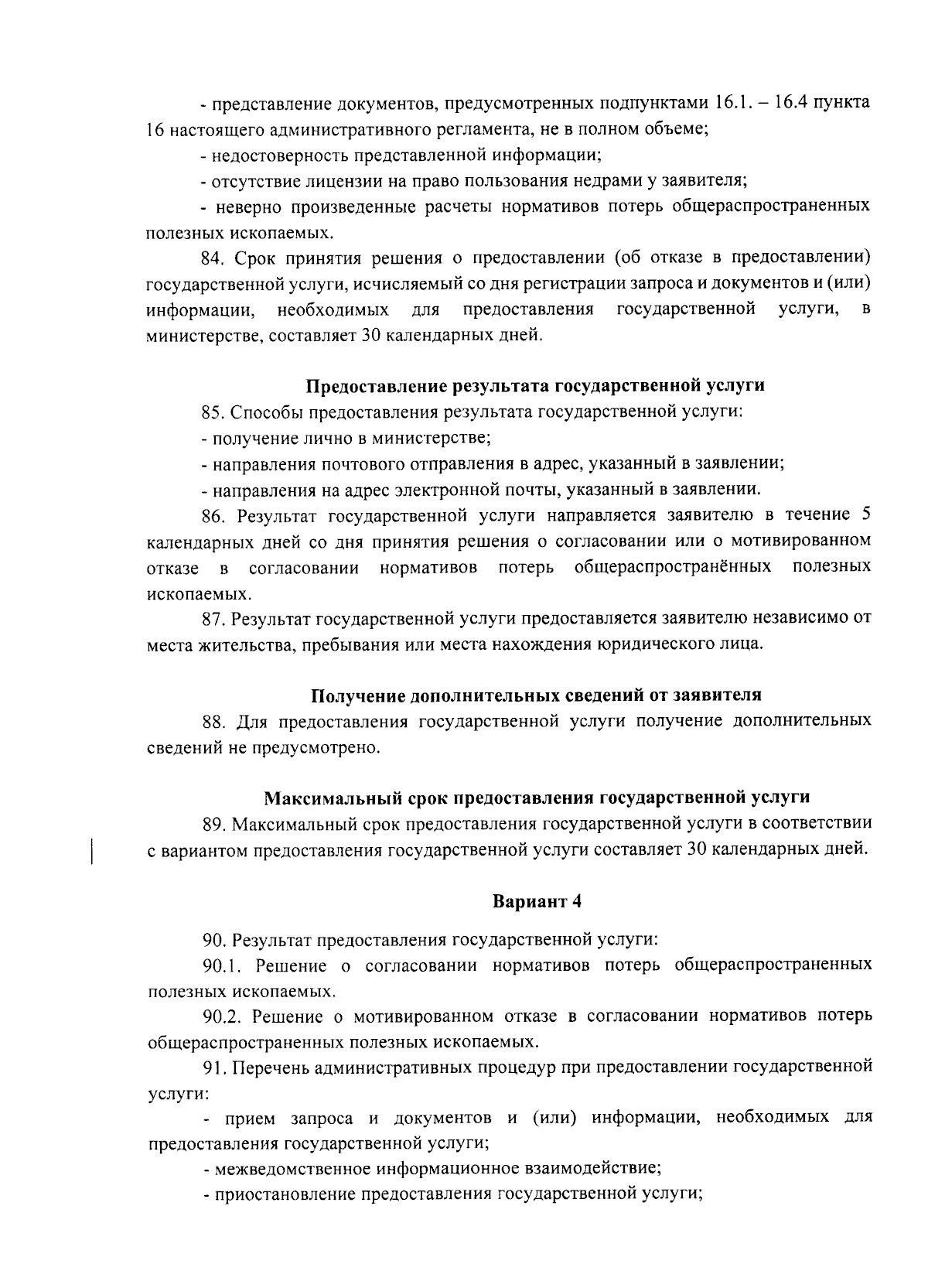 - представление документов, предусмотренных подпунктами 16.1. – 16.4 пункта 16 настоящего административного регламента, не в полном объеме;

- недостоверность представленной информации;

- отсутствие лицензии на право пользования недрами у заявителя;

- неверно произведенные расчеты нормативов потерь общераспространенных полезных ископаемых.

84. Срок принятия решения о предоставлении (об отказе в предоставлении) государственной услуги, исчисляемый со дня регистрации запроса и документов и (или) информации, необходимых для предоставления государственной услуги, в министерстве, составляет 30 календарных дней.

Предоставление результата государственной услуги

85. Способы предоставления результата государственной услуги:

- получение лично в министерстве;

- направления почтового отправления в адрес, указанный в заявлении;

- направления на адрес электронной почты, указанный в заявлении.

86. Результат государственной услуги направляется заявителю в течение 5 календарных дней со дня принятия решения о согласовании или о мотивированном отказе в согласовании нормативов потерь общераспространённых полезных ископаемых.

87. Результат государственной услуги предоставляется заявителю независимо от места жительства, пребывания или места нахождения юридического лица.

Получение дополнительных сведений от заявителя

88. Для предоставления государственной услуги получение дополнительных сведений не предусмотрено.

Максимальный срок предоставления государственной услуги

89. Максимальный срок предоставления государственной услуги в соответствии с вариантом предоставления государственной услуги составляет 30 календарных дней.

Вариант 4

90. Результат предоставления государственной услуги:

90.1. Решение о согласовании нормативов потерь общераспространенных полезных ископаемых.

90.2. Решение о мотивированном отказе в согласовании нормативов потерь общераспространенных полезных ископаемых.

91. Перечень административных процедур при предоставлении государственной услуги:

- прием запроса и документов и (или) информации, необходимых для предоставления государственной услуги;

- межведомственное информационное взаимодействие;

- приостановление предоставления государственной услуги;